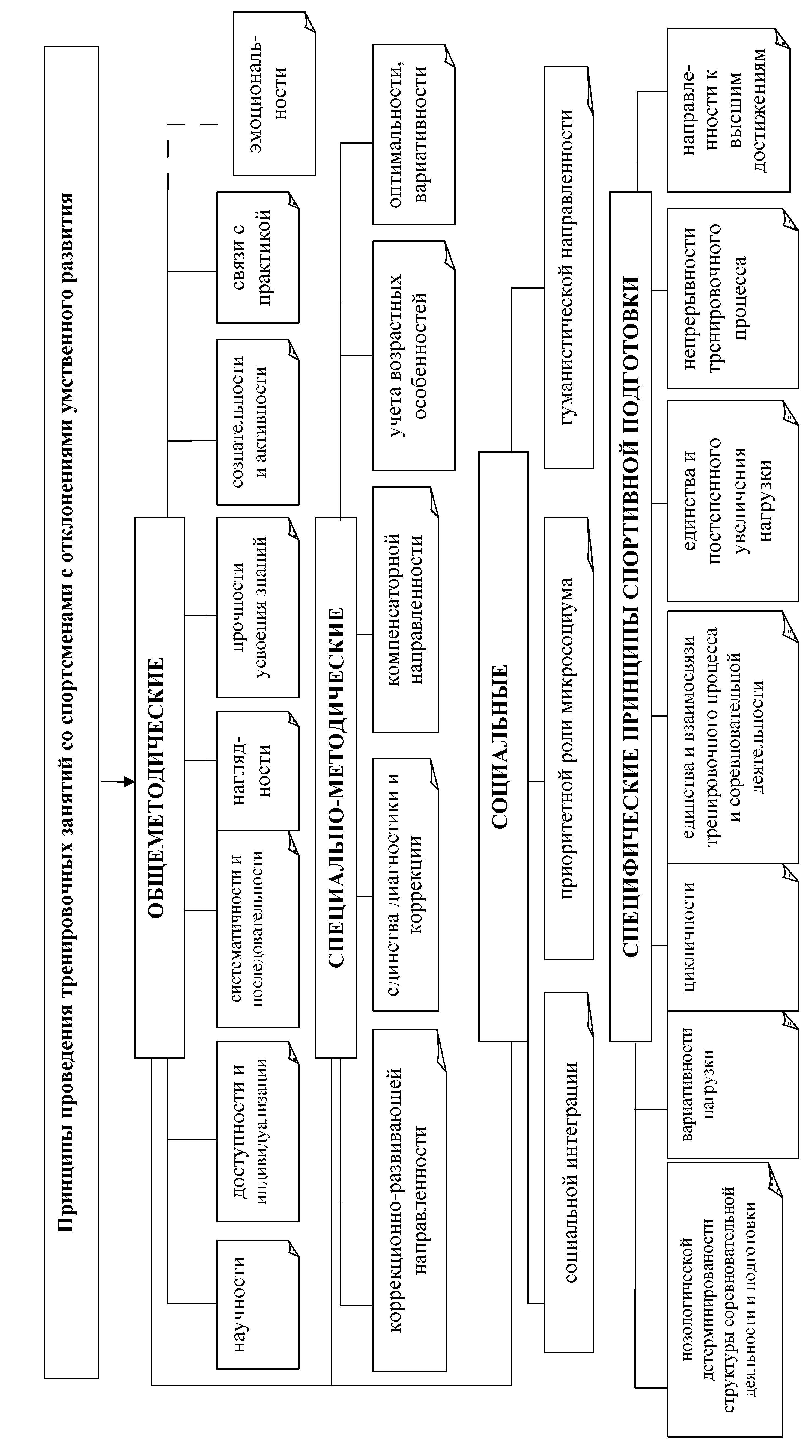 Принципы проведения тренировочных занятий со спортсменами с отклонениями умственного развития

ОБЩЕМЕТОДИЧЕСКИЕ

научности

доступности и индивидуализации

систематичности и последовательности

наглядности

прочности усвоения знаний

сознательности и активности

связи с практикой

эмоциональности

СПЕЦИАЛЬНО-МЕТОДИЧЕСКИЕ

коррекционно-развивающей направленности

единства диагностики и коррекции

компенсаторной направленности

учета возрастных особенностей

оптимальности, вариативности

СОЦИАЛЬНЫЕ

социальной интеграции

приоритетной роли микросоциума

гуманистической направленности

СПЕЦИФИЧЕСКИЕ ПРИНЦИПЫ СПОРТИВНОЙ ПОДГОТОВКИ

нозологической детерминированости структуры соревновательной деяльности и подготовки

вариативности нагрузки

цикличности

единства и взаимосвязи тренировочного процесса и соревновательной деятельности

единства и постепенного увеличения нагрузки

непрерывности тренировочного процесса

направленности к высшим достижениям